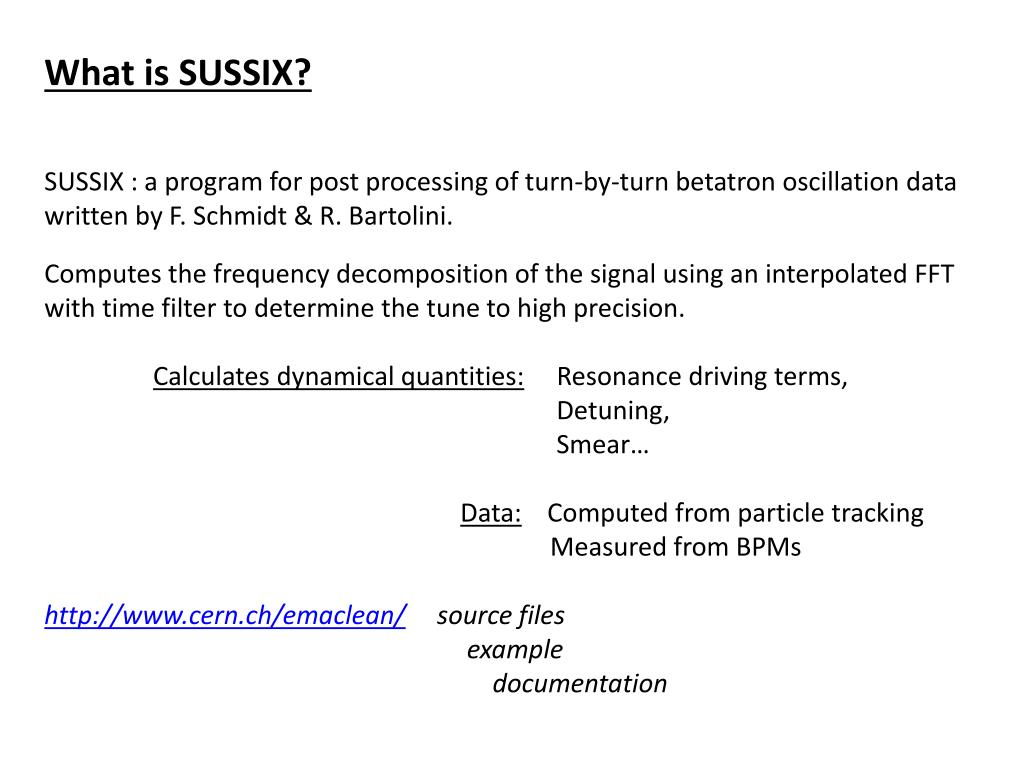 What is SUSSIX?

SUSSIX : a program for post processing of turn-by-turn betatron oscillation data written by F. Schmidt & R. Bartolini.

Computes the frequency decomposition of the signal using an interpolated FFT with time filter to determine the tune to high precision.

Calculates dynamical quantities: Resonance driving terms,
Detuning,
Smear…

Data: Computed from particle tracking
Measured from BPMs

http://www.cern.ch/emaclean/ source files
example
documentation